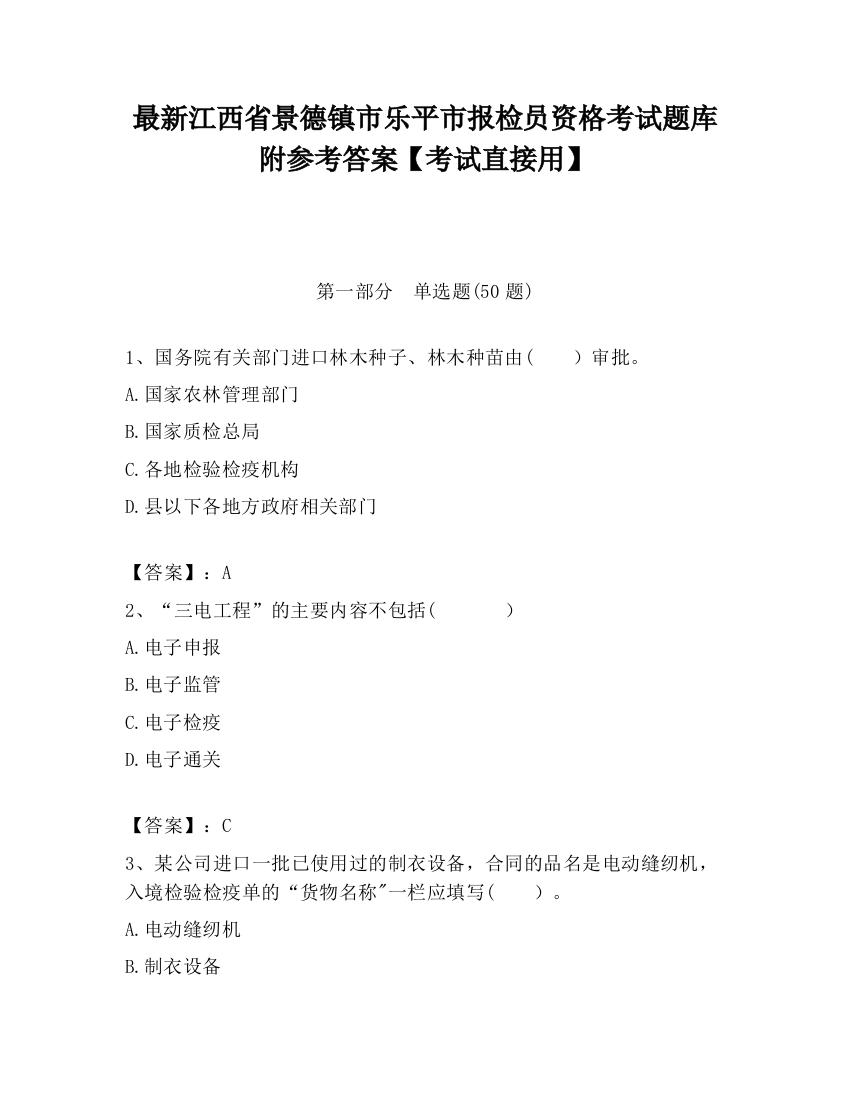 最新江西省景德镇市乐平市报检员资格考试题库附参考答案【考试直接用】

第一部分　单选题(50 题)

1、国务院有关部门进口林木种子、林木种苗由(　　)审批。

A.国家农林管理部门

B.国家质检总局

C.各地检验检疫机构

D.县以下各地方政府相关部门

【答案】：A

2、“三电工程”的主要内容不包括(　　　)

A.电子申报

B.电子监管

C.电子检疫

D.电子通关

【答案】：C

3、某公司进口一批已使用过的制衣设备，合同的品名是电动缝纫机，入境检验检疫单的“货物名称"一栏应填写(　　)。

A.电动缝纫机

B.制衣设备